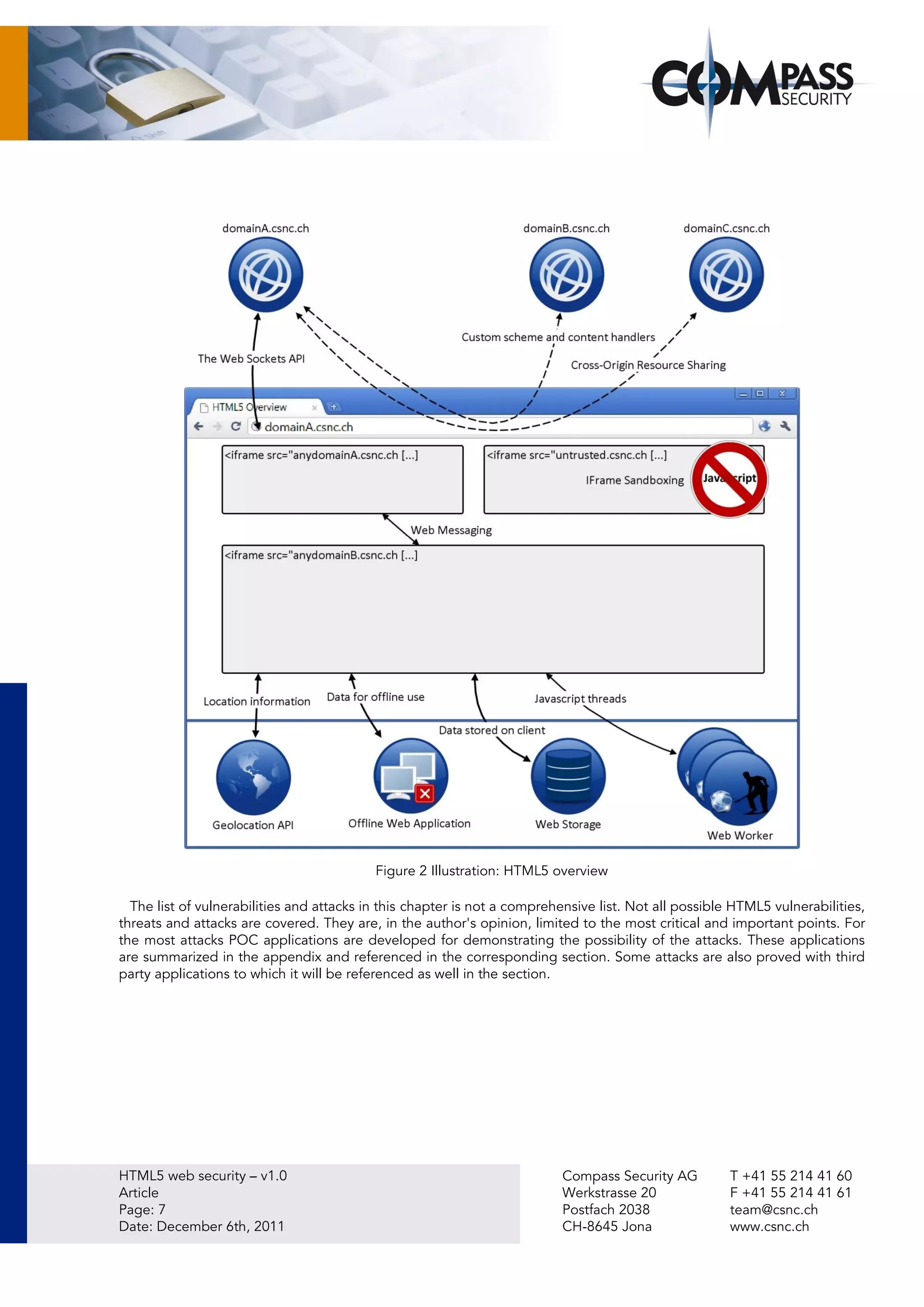 COMPASS SECURITY

domainA.csnc.ch
domainB.csnc.ch
domainC.csnc.ch

Custom scheme and content handlers
The Web Sockets API
Cross-Origin Resource Sharing

HTML5 Overview
domainA.csnc.ch

<iframe src="anydomainA.csnc.ch [...]
<iframe src="untrusted.csnc.ch [...]
IFrame Sandboxing
Javascript
Web Messaging
<iframe src="anydomainB.csnc.ch [...]

Location information
Data for offline use
Javascript threads
Data stored on client

Geolocation API
Offline Web Application
Web Storage
Web Worker

Figure 2 Illustration: HTML5 overview

The list of vulnerabilities and attacks in this chapter is not a comprehensive list. Not all possible HTML5 vulnerabilities, threats and attacks are covered. They are, in the author's opinion, limited to the most critical and important points. For the most attacks POC applications are developed for demonstrating the possibility of the attacks. These applications are summarized in the appendix and referenced in the corresponding section. Some attacks are also proved with third party applications to which it will be referenced as well in the section.

HTML5 web security – v1.0
Article
Page: 7
Date: December 6th, 2011

Compass Security AG
Werkstrasse 20
Postfach 2038
CH-8645 Jona

T +41 55 214 41 60
F +41 55 214 41 61
team@csnc.ch
www.csnc.ch